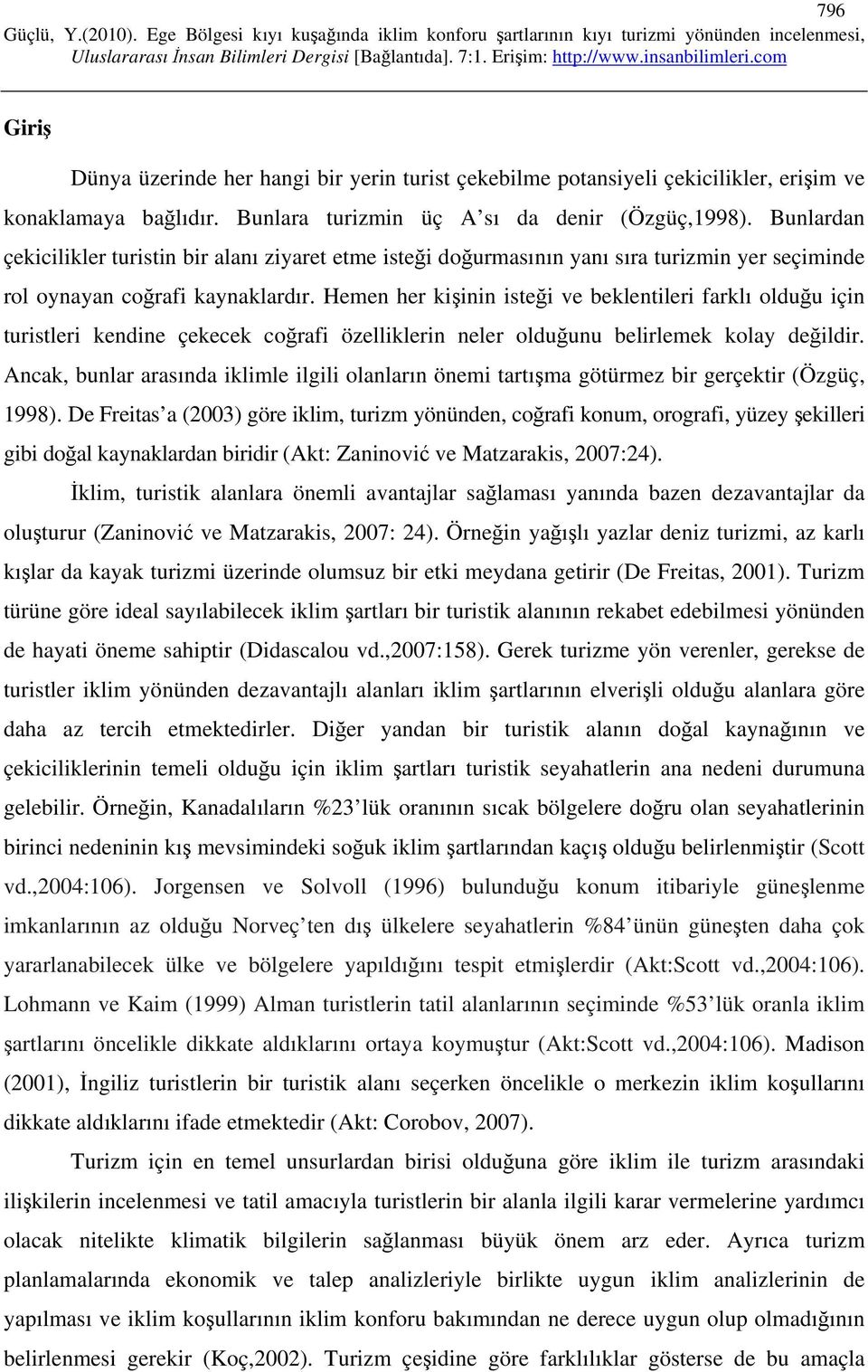 796

Güçlü, Y.(2010). Ege Bölgesi kıyı kuşağında iklim konforu şartlarının kıyı turizmi yönünden incelenmesi, Uluslararası İnsan Bilimleri Dergisi [Bağlantıda]. 7:1. Erişim: http://www.insanbilimleri.com

Giriş

Dünya üzerinde her hangi bir yerin turist çekebilme potansiyeli çekicilikler, erişim ve konaklamaya bağlıdır. Bunlara turizmin üç A'sı da denir (Özgüç,1998). Bunlardan çekicilikler turistin bir alanı ziyaret etme isteği doğurmasının yanı sıra turizmin yer seçiminde rol oynayan coğrafi kaynaklardır. Hemen her kişinin isteği ve beklentileri farklı olduğu için turistleri kendine çekecek coğrafi özelliklerin neler olduğunu belirlemek kolay değildir. Ancak, bunlar arasında iklimle ilgili olanların önemi tartışma götürmez bir gerçektir (Özgüç, 1998). De Freitas'a (2003) göre iklim, turizm yönünden, coğrafi konum, orografi, yüzey şekilleri gibi doğal kaynaklardan biridir (Akt: Zaninović ve Matzarakis, 2007:24).

İklim, turistik alanlara önemli avantajlar sağlaması yanında bazen dezavantajlar da oluşturur (Zaninović ve Matzarakis, 2007: 24). Örneğin yağışlı yazlar deniz turizmi, az karlı kışlar da kayak turizmi üzerinde olumsuz bir etki meydana getirir (De Freitas, 2001). Turizm türüne göre ideal sayılabilecek iklim şartları bir turistik alanının rekabet edebilmesi yönünden de hayati öneme sahiptir (Didascalou vd.,2007:158). Gerek turizme yön verenler, gerekse de turistler iklim yönünden dezavantajlı alanları iklim şartlarının elverişli olduğu alanlara göre daha az tercih etmektedirler. Diğer yandan bir turistik alanın doğal kaynağının ve çekiciliklerinin temeli olduğu için iklim şartları turistik seyahatlerin ana nedeni durumuna gelebilir. Örneğin, Kanadalıların %23'lük oranının sıcak bölgelere doğru olan seyahatlerinin birinci nedeninin kış mevsimindeki soğuk iklim şartlarından kaçış olduğu belirlenmiştir (Scott vd.,2004:106). Jorgensen ve Solvoll (1996) bulunduğu konum itibariyle güneşlenme imkanlarının az olduğu Norveç'ten dış ülkelere seyahatlerin %84'ünün güneşten daha çok yararlanabilecek ülke ve bölgelere yapıldığını tespit etmişlerdir (Akt:Scott vd.,2004:106). Lohmann ve Kaim (1999) Alman turistlerin tatil alanlarının seçiminde %53'lük oranla iklim şartlarını öncelikle dikkate aldıklarını ortaya koymuştur (Akt:Scott vd.,2004:106). Madison (2001), İngiliz turistlerin bir turistik alanı seçerken öncelikle o merkezin iklim koşullarını dikkate aldıklarını ifade etmektedir (Akt: Corobov, 2007).

Turizm için en temel unsurlardan birisi olduğuna göre iklim ile turizm arasındaki ilişkilerin incelenmesi ve tatil amacıyla turistlerin bir alanla ilgili karar vermelerine yardımcı olacak nitelikte klimatik bilgilerin sağlanması büyük önem arz eder. Ayrıca turizm planlamalarında ekonomik ve talep analizleriyle birlikte uygun iklim analizlerinin de yapılması ve iklim koşullarının iklim konforu bakımından ne derece uygun olup olmadığının belirlenmesi gerekir (Koç,2002). Turizm çeşidine göre farklılıklar gösterse de bu amaçla